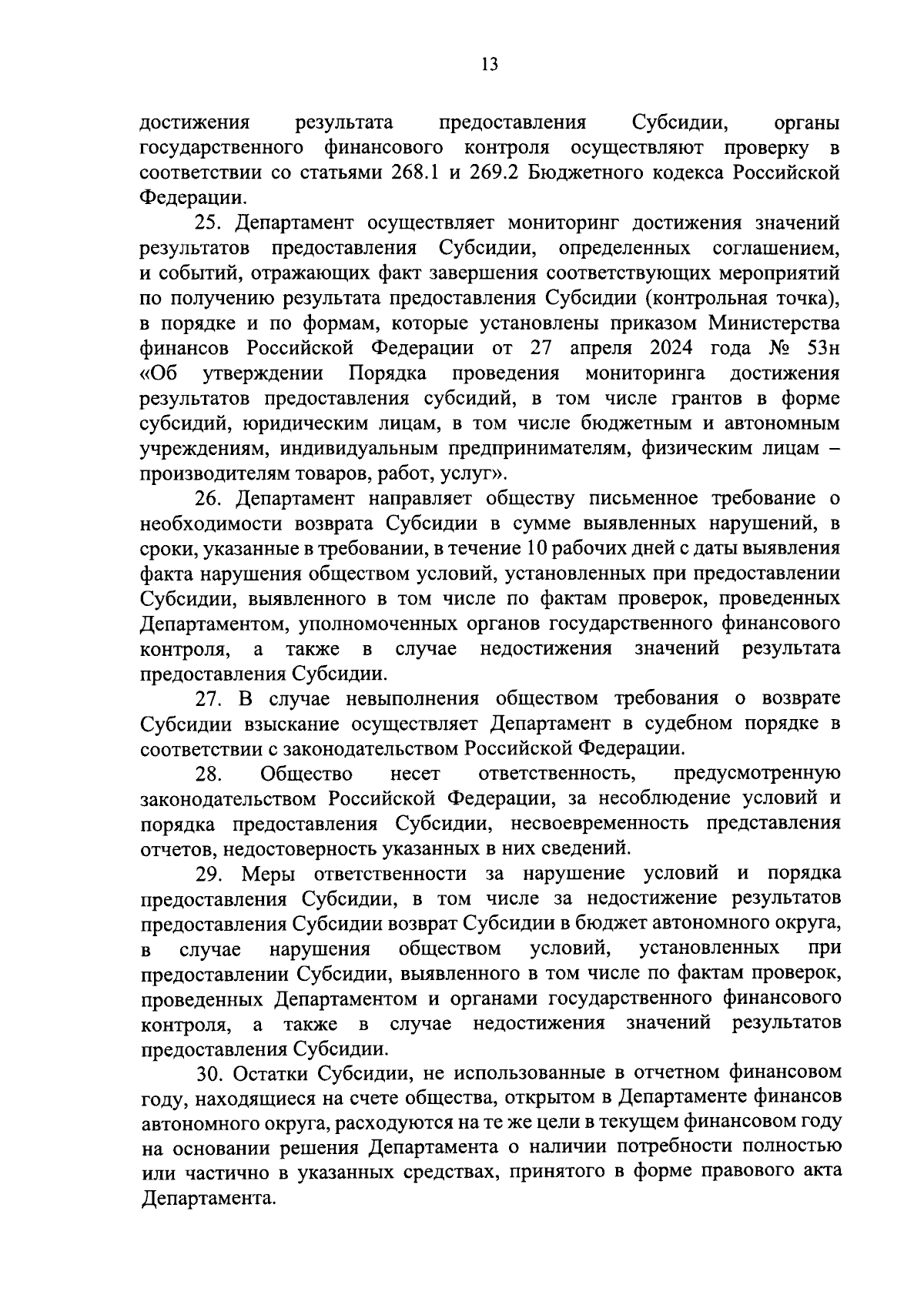 13

достижения результата предоставления Субсидии, органы государственного финансового контроля осуществляют проверку в соответствии со статьями 268.1 и 269.2 Бюджетного кодекса Российской Федерации.

25. Департамент осуществляет мониторинг достижения значений результатов предоставления Субсидии, определенных соглашением, и событий, отражающих факт завершения соответствующих мероприятий по получению результата предоставления Субсидии (контрольная точка), в порядке и по формам, которые установлены приказом Министерства финансов Российской Федерации от 27 апреля 2024 года № 53н «Об утверждении Порядка проведения мониторинга достижения результатов предоставления субсидий, в том числе грантов в форме субсидий, юридическим лицам, в том числе бюджетным и автономным учреждениям, индивидуальным предпринимателям, физическим лицам – производителям товаров, работ, услуг».

26. Департамент направляет обществу письменное требование о необходимости возврата Субсидии в сумме выявленных нарушений, в сроки, указанные в требовании, в течение 10 рабочих дней с даты выявления факта нарушения обществом условий, установленных при предоставлении Субсидии, выявленного в том числе по фактам проверок, проведенных Департаментом, уполномоченных органов государственного финансового контроля, а также в случае недостижения значений результата предоставления Субсидии.

27. В случае невыполнения обществом требования о возврате Субсидии взыскание осуществляет Департамент в судебном порядке в соответствии с законодательством Российской Федерации.

28. Общество несет ответственность, предусмотренную законодательством Российской Федерации, за несоблюдение условий и порядка предоставления Субсидии, несвоевременность представления отчетов, недостоверность указанных в них сведений.

29. Меры ответственности за нарушение условий и порядка предоставления Субсидии, в том числе за недостижение результатов предоставления Субсидии возврат Субсидии в бюджет автономного округа, в случае нарушения обществом условий, установленных при предоставлении Субсидии, выявленного в том числе по фактам проверок, проведенных Департаментом и органами государственного финансового контроля, а также в случае недостижения значений результатов предоставления Субсидии.

30. Остатки Субсидии, не использованные в отчетном финансовом году, находящиеся на счете общества, открытом в Департаменте финансов автономного округа, расходуются на те же цели в текущем финансовом году на основании решения Департамента о наличии потребности полностью или частично в указанных средствах, принятого в форме правового акта Департамента.